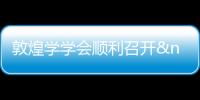 敦煌学学会顺利召开&n